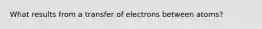 What results from a transfer of electrons between atoms?